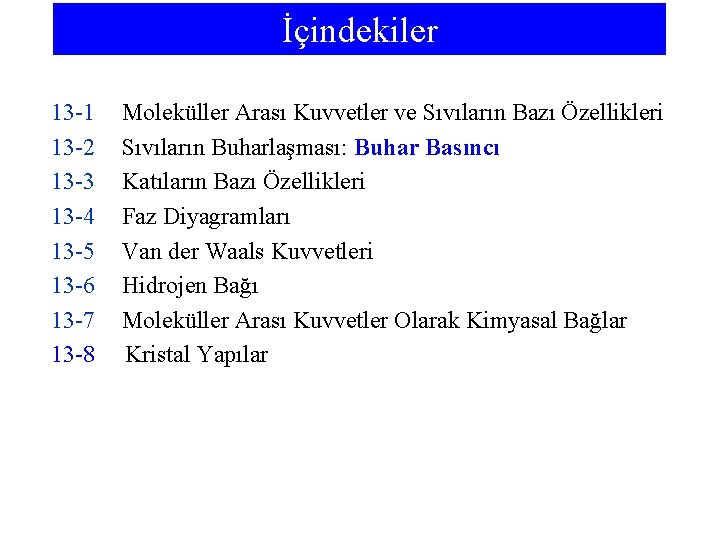 İçindekiler

13-1 Moleküller Arası Kuvvetler ve Sıvıların Bazı Özellikleri
13-2 Sıvıların Buharlaşması: Buhar Basıncı
13-3 Katıların Bazı Özellikleri
13-4 Faz Diyagramları
13-5 Van der Waals Kuvvetleri
13-6 Hidrojen Bağı
13-7 Moleküller Arası Kuvvetler Olarak Kimyasal Bağlar
13-8 Kristal Yapılar